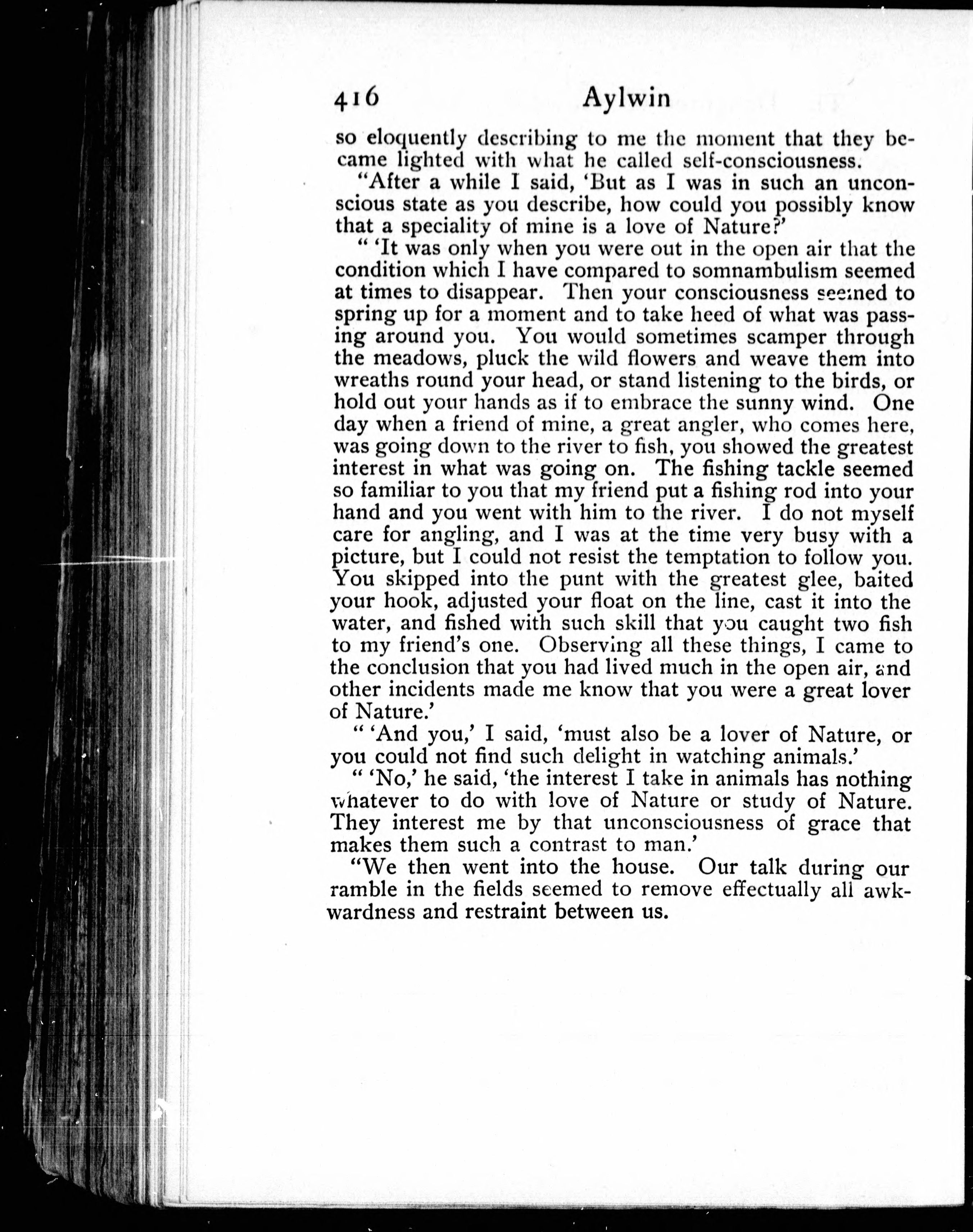 416 Aylwin

so eloquently describing to me the moment that they became lighted with what he called self-consciousness.

"After a while I said, 'But as I was in such an unconscious state as you describe, how could you possibly know that a speciality of mine is a love of Nature?'

" 'It was only when you were out in the open air that the condition which I have compared to somnambulism seemed at times to disappear. Then your consciousness seemed to spring up for a moment and to take heed of what was passing around you. You would sometimes scamper through the meadows, pluck the wild flowers and weave them into wreaths round your head, or stand listening to the birds, or hold out your hands as if to embrace the sunny wind. One day when a friend of mine, a great angler, who comes here, was going down to the river to fish, you showed the greatest interest in what was going on. The fishing tackle seemed so familiar to you that my friend put a fishing rod into your hand and you went with him to the river. I do not myself care for angling, and I was at the time very busy with a picture, but I could not resist the temptation to follow you. You skipped into the punt with the greatest glee, baited your hook, adjusted your float on the line, cast it into the water, and fished with such skill that you caught two fish to my friend's one. Observing all these things, I came to the conclusion that you had lived much in the open air, and other incidents made me know that you were a great lover of Nature.'

" 'And you,' I said, 'must also be a lover of Nature, or you could not find such delight in watching animals.'

" 'No,' he said, 'the interest I take in animals has nothing whatever to do with love of Nature or study of Nature. They interest me by that unconsciousness of grace that makes them such a contrast to man.'

"We then went into the house. Our talk during our ramble in the fields seemed to remove effectually all awkwardness and restraint between us.